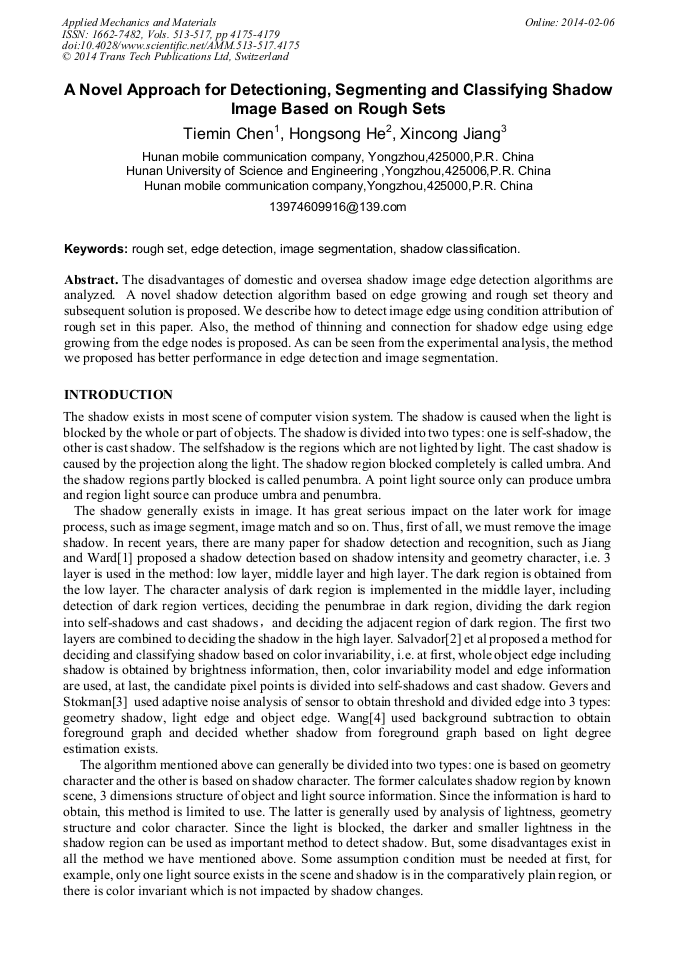 Applied Mechanics and Materials
ISSN: 1662-7482, Vols. 513-517, pp 4175-4179
doi:10.4028/www.scientific.net/AMM.513-517.4175
© 2014 Trans Tech Publications Ltd, Switzerland

Online: 2014-02-06

A Novel Approach for Detectioning, Segmenting and Classifying Shadow Image Based on Rough Sets

Tiemin Chen$^1$, Hongsong He$^2$, Xincong Jiang$^3$

Hunan mobile communication company, Yongzhou,425000,P.R. China
Hunan University of Science and Engineering ,Yongzhou,425006,P.R. China
Hunan mobile communication company,Yongzhou,425000,P.R. China

13974609916@139.com

Keywords: rough set, edge detection, image segmentation, shadow classification.

Abstract. The disadvantages of domestic and oversea shadow image edge detection algorithms are analyzed. A novel shadow detection algorithm based on edge growing and rough set theory and subsequent solution is proposed. We describe how to detect image edge using condition attribution of rough set in this paper. Also, the method of thinning and connection for shadow edge using edge growing from the edge nodes is proposed. As can be seen from the experimental analysis, the method we proposed has better performance in edge detection and image segmentation.

INTRODUCTION

The shadow exists in most scene of computer vision system. The shadow is caused when the light is blocked by the whole or part of objects. The shadow is divided into two types: one is self-shadow, the other is cast shadow. The selfshadow is the regions which are not lighted by light. The cast shadow is caused by the projection along the light. The shadow region blocked completely is called umbra. And the shadow regions partly blocked is called penumbra. A point light source only can produce umbra and region light source can produce umbra and penumbra.

The shadow generally exists in image. It has great serious impact on the later work for image process, such as image segment, image match and so on. Thus, first of all, we must remove the image shadow. In recent years, there are many paper for shadow detection and recognition, such as Jiang and Ward[1] proposed a shadow detection based on shadow intensity and geometry character, i.e. 3 layer is used in the method: low layer, middle layer and high layer. The dark region is obtained from the low layer. The character analysis of dark region is implemented in the middle layer, including detection of dark region vertices, deciding the penumbrae in dark region, dividing the dark region into self-shadows and cast shadows，and deciding the adjacent region of dark region. The first two layers are combined to deciding the shadow in the high layer. Salvador[2] et al proposed a method for deciding and classifying shadow based on color invariability, i.e. at first, whole object edge including shadow is obtained by brightness information, then, color invariability model and edge information are used, at last, the candidate pixel points is divided into self-shadows and cast shadow. Gevers and Stokman[3] used adaptive noise analysis of sensor to obtain threshold and divided edge into 3 types: geometry shadow, light edge and object edge. Wang[4] used background subtraction to obtain foreground graph and decided whether shadow from foreground graph based on light degree estimation exists.

The algorithm mentioned above can generally be divided into two types: one is based on geometry character and the other is based on shadow character. The former calculates shadow region by known scene, 3 dimensions structure of object and light source information. Since the information is hard to obtain, this method is limited to use. The latter is generally used by analysis of lightness, geometry structure and color character. Since the light is blocked, the darker and smaller lightness in the shadow region can be used as important method to detect shadow. But, some disadvantages exist in all the method we have mentioned above. Some assumption condition must be needed at first, for example, only one light source exists in the scene and shadow is in the comparatively plain region, or there is color invariant which is not impacted by shadow changes.